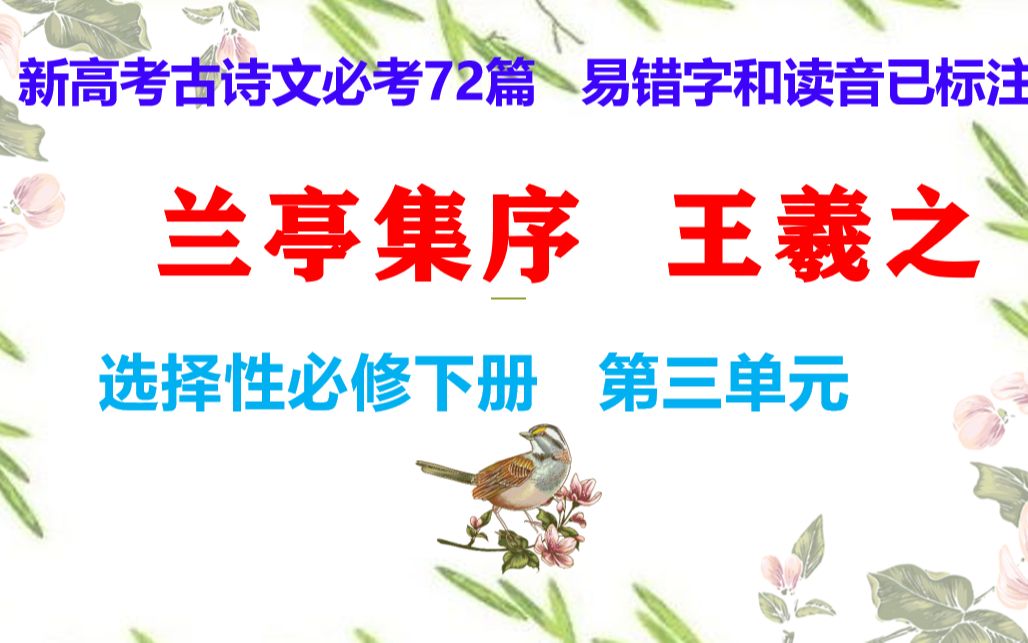 新高考古诗文必考72篇　易错字和读音已标注

兰亭集序　王羲之

选择性必修下册　第三单元